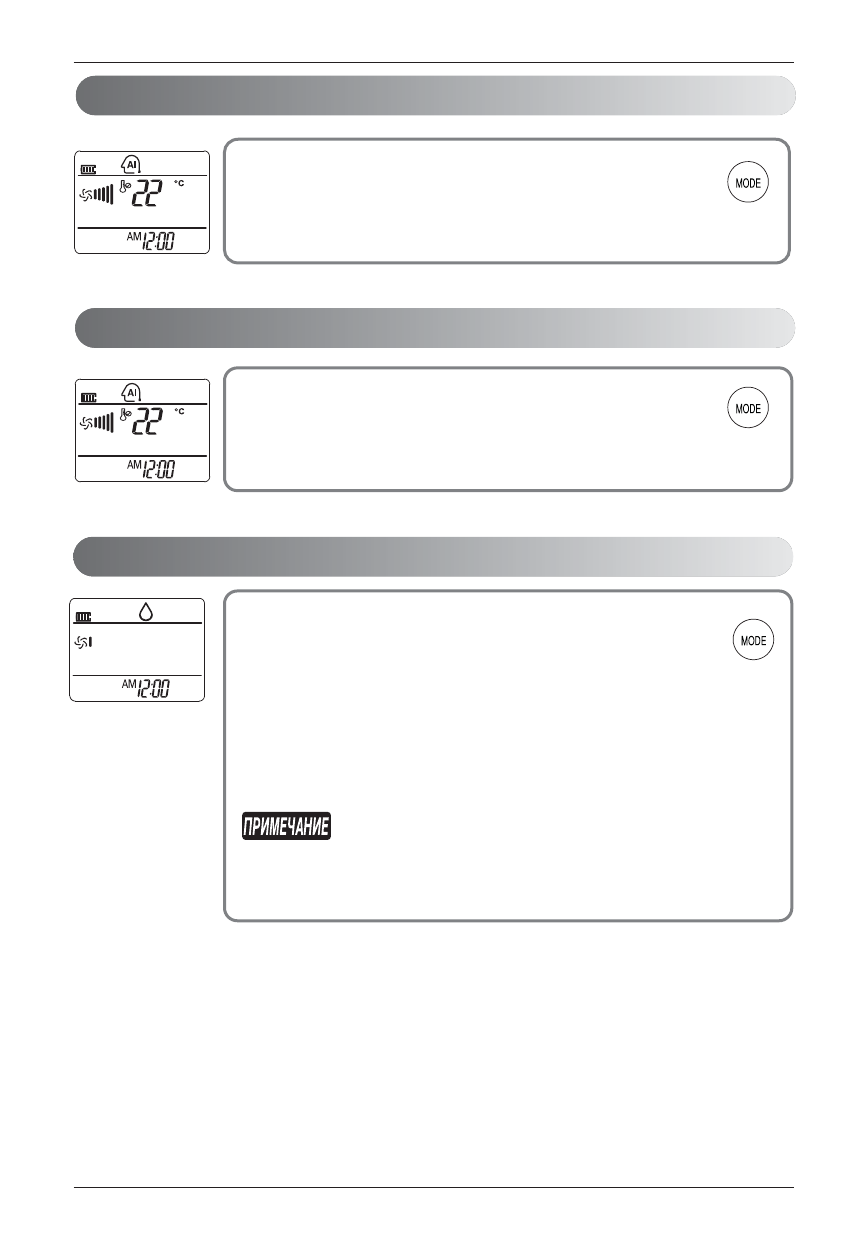 AI

22 °C

AM 12:00

MODE

AI

22 °C

AM 12:00

MODE

AM 12:00

MODE

ПРИМЕЧАНИЕ